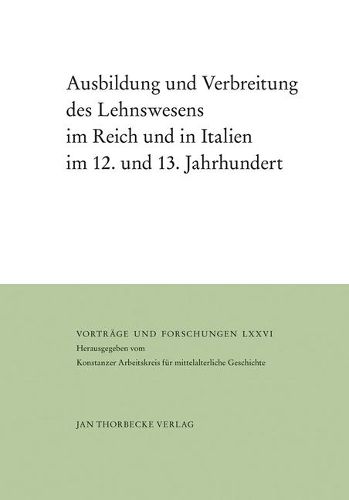 Ausbildung und Verbreitung des Lehnswesens im Reich und in Italien im 12. und 13. Jahrhundert

VORTRÄGE UND FORSCHUNGEN LXXVI
Herausgegeben vom
Konstanzer Arbeitskreis für mittelalterliche Geschichte

JAN THORBECKE VERLAG